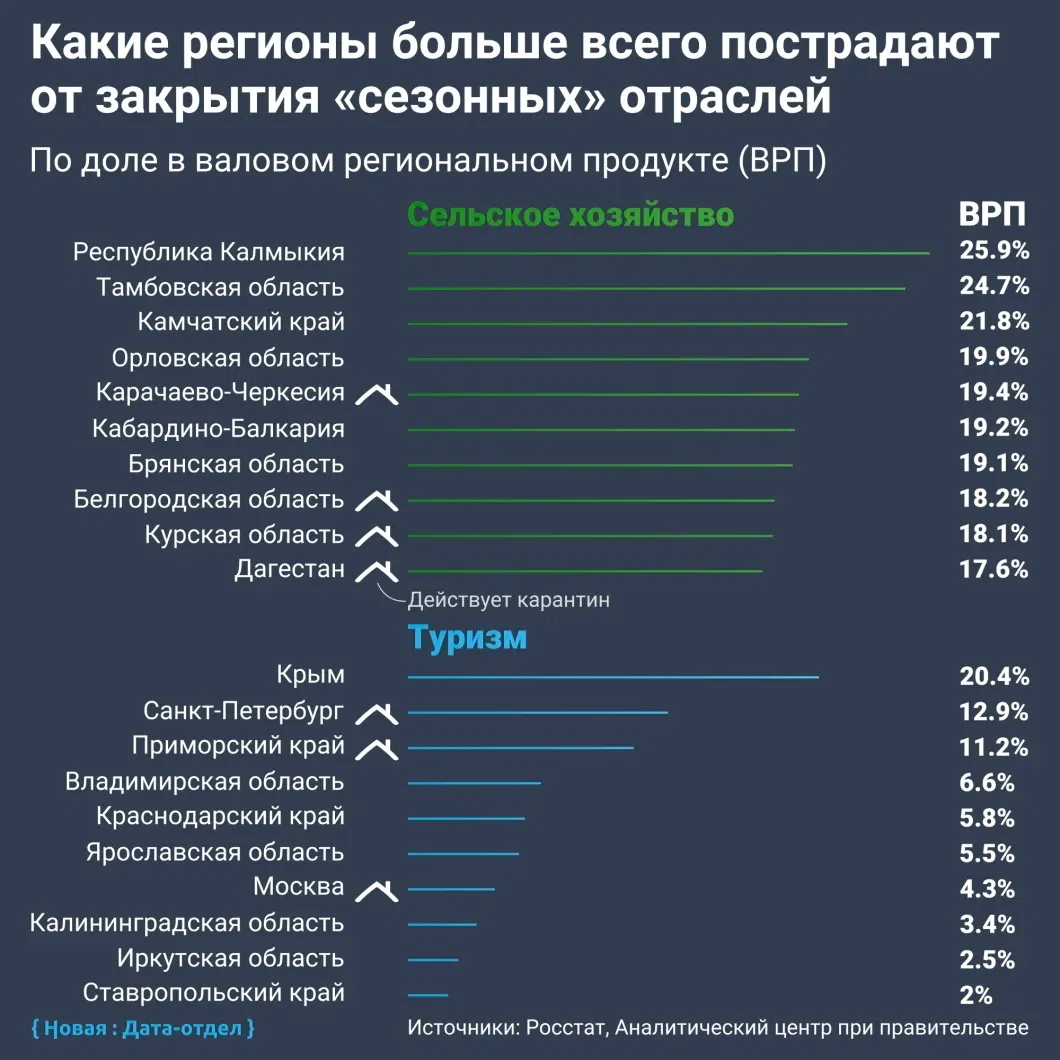 Какие регионы больше всего пострадают от закрытия «сезонных» отраслей

По доле в валовом региональном продукте (ВРП)

Сельское хозяйство

ВРП

Республика Калмыкия 25.9%
Тамбовская область 24.7%
Камчатский край 21.8%
Орловская область 19.9%
Карачаево-Черкесия 19.4%
Кабардино-Балкария 19.2%
Брянская область 19.1%
Белгородская область 18.2%
Курская область 18.1%
Дагестан 17.6%

Действует карантин

Туризм

Крым 20.4%
Санкт-Петербург 12.9%
Приморский край 11.2%
Владимирская область 6.6%
Краснодарский край 5.8%
Ярославская область 5.5%
Москва 4.3%
Калининградская область 3.4%
Иркутская область 2.5%
Ставропольский край 2%

{ Новая : Дата-отдел }

Источники: Росстат, Аналитический центр при правительстве